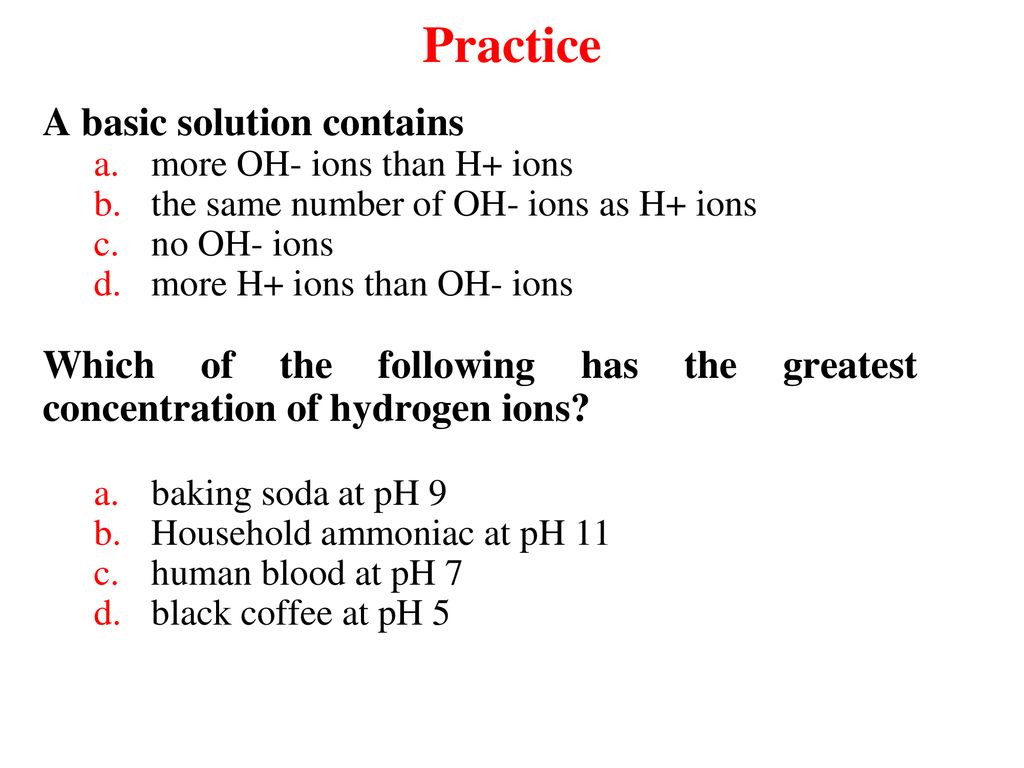 Practice

A basic solution contains
a. more OH- ions than H+ ions
b. the same number of OH- ions as H+ ions
c. no OH- ions
d. more H+ ions than OH- ions

Which of the following has the greatest concentration of hydrogen ions?

a. baking soda at pH 9
b. Household ammoniac at pH 11
c. human blood at pH 7
d. black coffee at pH 5